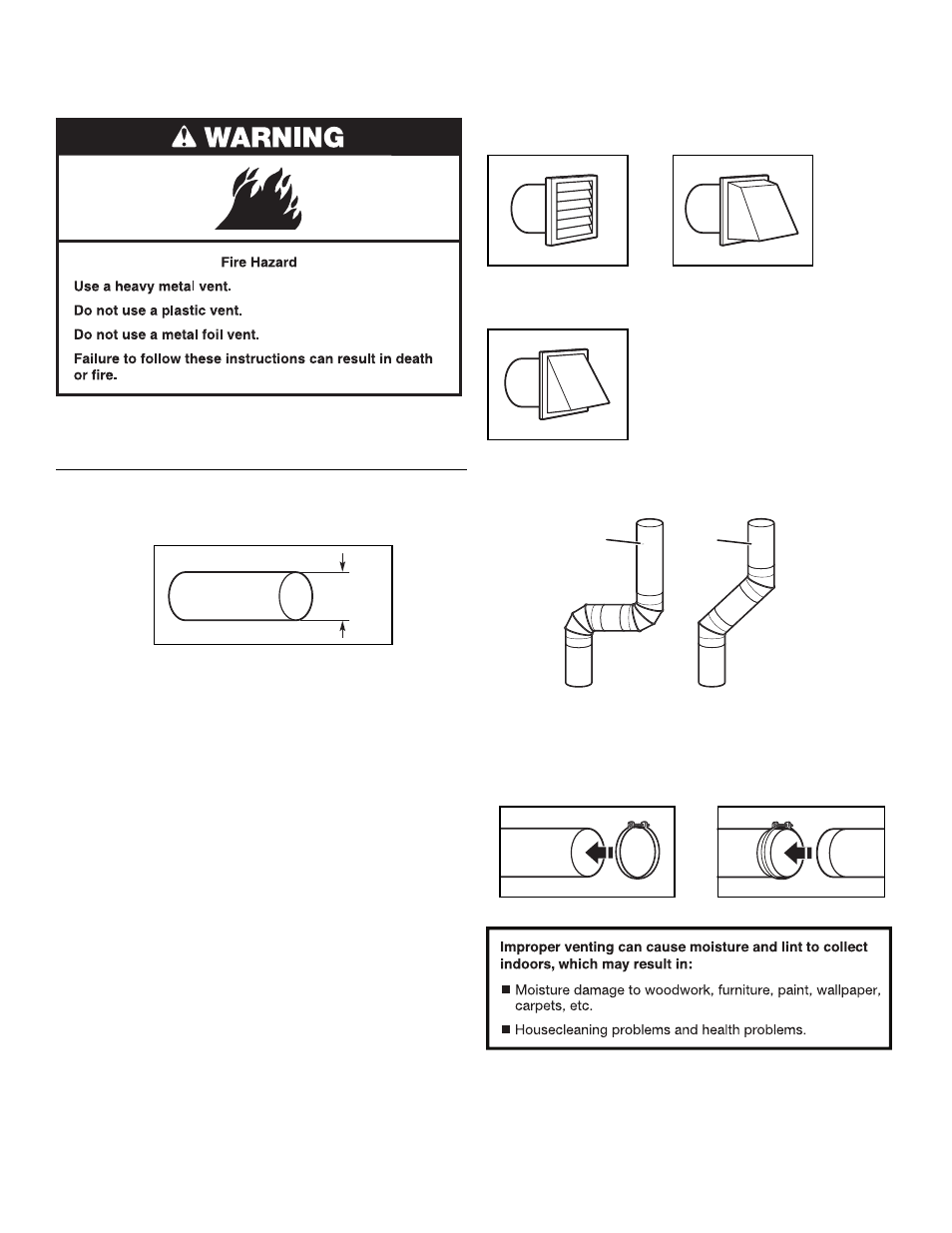 WARNING

Fire Hazard

Use a heavy metal vent.

Do not use a plastic vent.

Do not use a metal foil vent.

Failure to follow these instructions can result in death or fire.

Improper venting can cause moisture and lint to collect indoors, which may result in:

■ Moisture damage to woodwork, furniture, paint, wallpaper, carpets, etc.

■ Housecleaning problems and health problems.